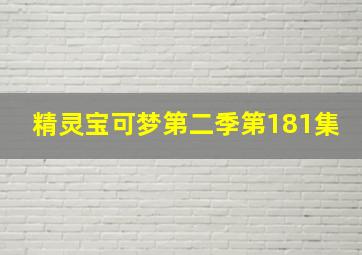 精灵宝可梦第二季第181集